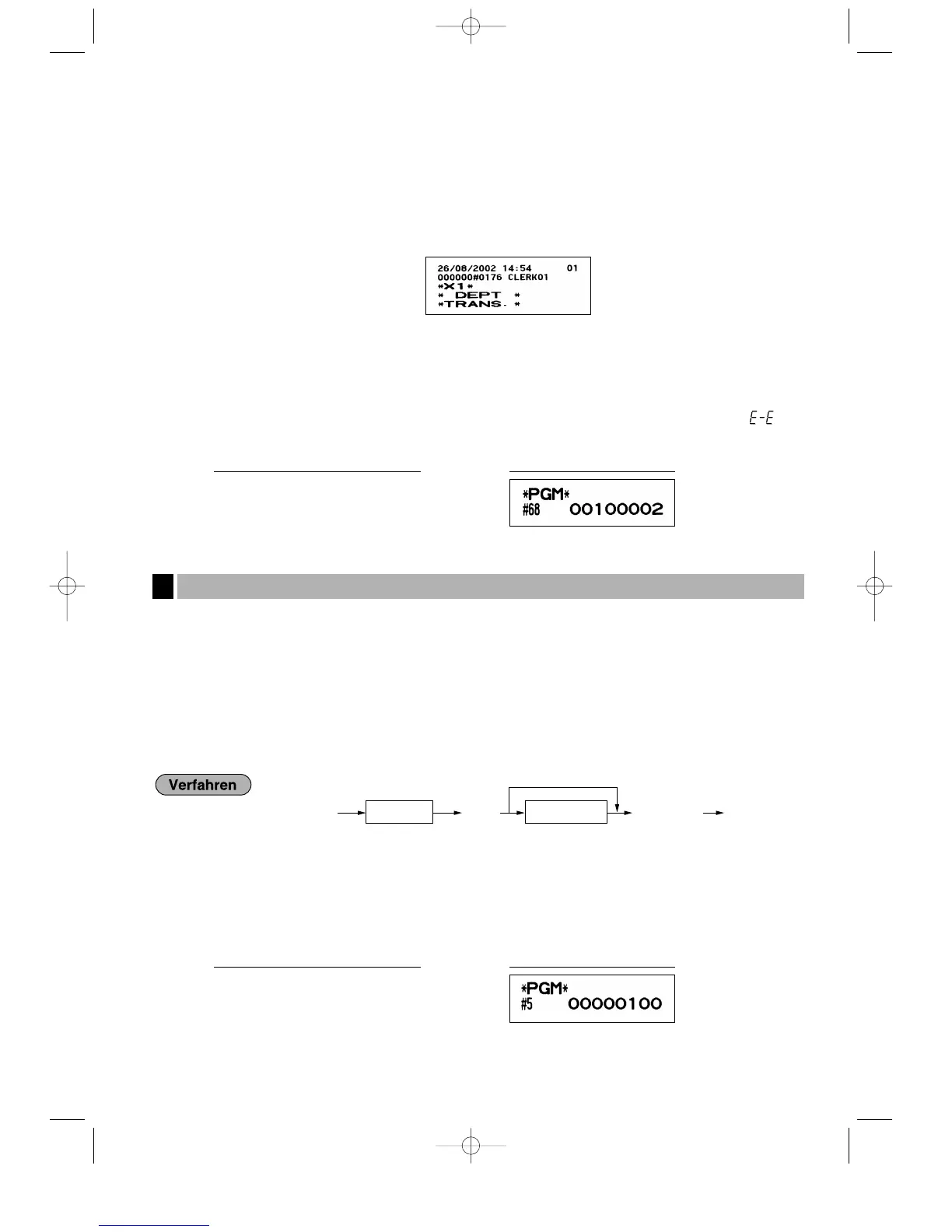 26/08/2002 14:54 01
000000#0176 CLERK01
*X1*
* DEPT *
*TRANS. *

E-E

*PGM*
#68 00100002

Verfahren

*PGM*
#5 00000100